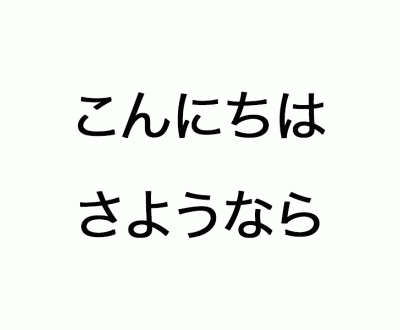 こんにちは

さようなら